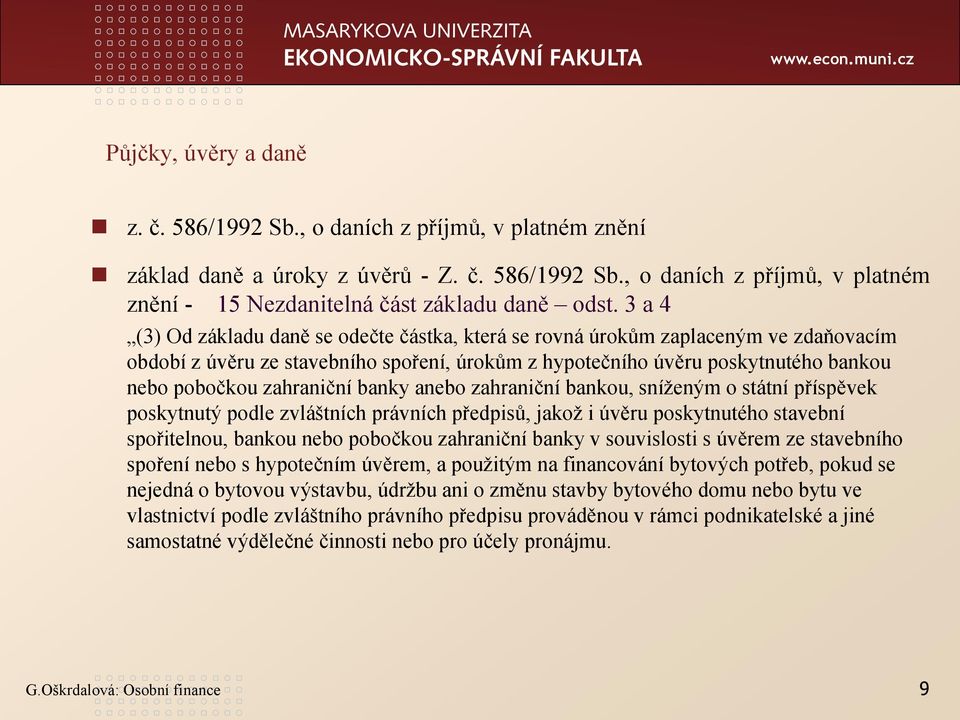 MASARYKOVA UNIVERZITA
EKONOMICKO-SPRÁVNÍ FAKULTA

www.econ.muni.cz

Půjčky, úvěry a daně

z. č. 586/1992 Sb., o daních z příjmů, v platném znění

základ daně a úroky z úvěrů - Z. č. 586/1992 Sb., o daních z příjmů, v platném znění - 15 Nezdanitelná část základu daně – odst. 3 a 4

„(3) Od základu daně se odečte částka, která se rovná úrokům zaplaceným ve zdaňovacím období z úvěru ze stavebního spoření, úrokům z hypotečního úvěru poskytnutého bankou nebo pobočkou zahraniční banky anebo zahraniční bankou, sníženým o státní příspěvek poskytnutý podle zvláštních právních předpisů, jakož i úvěru poskytnutého stavební spořitelnou, bankou nebo pobočkou zahraniční banky v souvislosti s úvěrem ze stavebního spoření nebo s hypotečním úvěrem, a použitým na financování bytových potřeb, pokud se nejedná o bytovou výstavbu, údržbu ani o změnu stavby bytového domu nebo bytu ve vlastnictví podle zvláštního právního předpisu prováděnou v rámci podnikatelské a jiné samostatné výdělečné činnosti nebo pro účely pronájmu.

G.Oškrdalová: Osobní finance

9